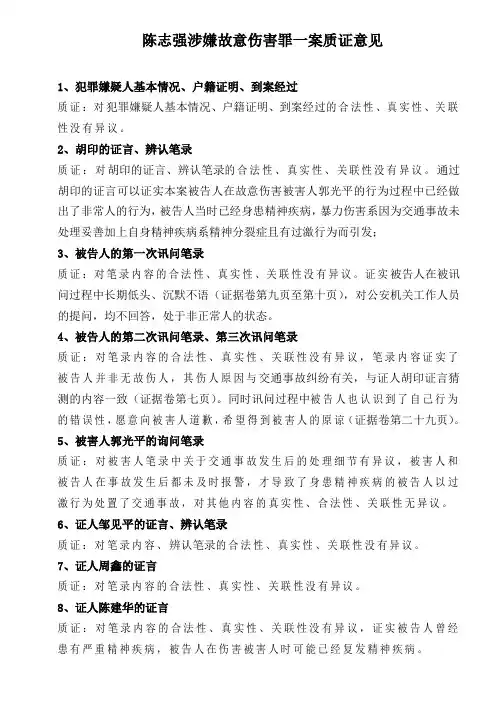 陈志强涉嫌故意伤害罪一案质证意见

1、犯罪嫌疑人基本情况、户籍证明、到案经过
质证：对犯罪嫌疑人基本情况、户籍证明、到案经过的合法性、真实性、关联性没有异议。

2、胡印的证言、辨认笔录
质证：对胡印的证言、辨认笔录的合法性、真实性、关联性没有异议。通过胡印的证言可以证实本案被告人在故意伤害被害人郭光平的行为过程中已经做出了非常人的行为，被告人当时已经身患精神疾病，暴力伤害系因为交通事故未处理妥善加上自身精神疾病系精神分裂症且有过激行为而引发；

3、被告人的第一次讯问笔录
质证：对笔录内容的合法性、真实性、关联性没有异议。证实被告人在被讯问过程中长期低头、沉默不语（证据卷第九页至第十页），对公安机关工作人员的提问，均不回答，处于非正常人的状态。

4、被告人的第二次讯问笔录、第三次讯问笔录
质证：对笔录内容的合法性、真实性、关联性没有异议，笔录内容证实了被告人并非无故伤人，其伤人原因与交通事故纠纷有关，与证人胡印证言猜测的内容一致（证据卷第七页）。同时讯问过程中被告人也认识到了自己行为的错误性，愿意向被害人道歉，希望得到被害人的原谅（证据卷第二十九页）。

5、被害人郭光平的询问笔录
质证：对被害人笔录中关于交通事故发生后的处理细节有异议，被害人和被告人在事故发生后都未及时报警，才导致了身患精神疾病的被告人以过激行为处置了交通事故，对其他内容的真实性、合法性、关联性无异议。

6、证人邹见平的证言、辨认笔录
质证：对笔录内容、辨认笔录的合法性、真实性、关联性没有异议。

7、证人周鑫的证言
质证：对笔录内容的合法性、真实性、关联性没有异议。

8、证人陈建华的证言
质证：对笔录内容的合法性、真实性、关联性没有异议，证实被告人曾经患有严重精神疾病，被告人在伤害被害人时可能已经复发精神疾病。